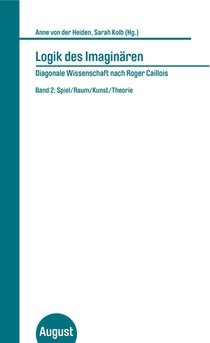 Anne von der Heiden, Sarah Kolb (Hg.)

Logik des Imaginären

Diagonale Wissenschaft nach Roger Caillois

Band 2: Spiel/Raum/Kunst/Theorie

August